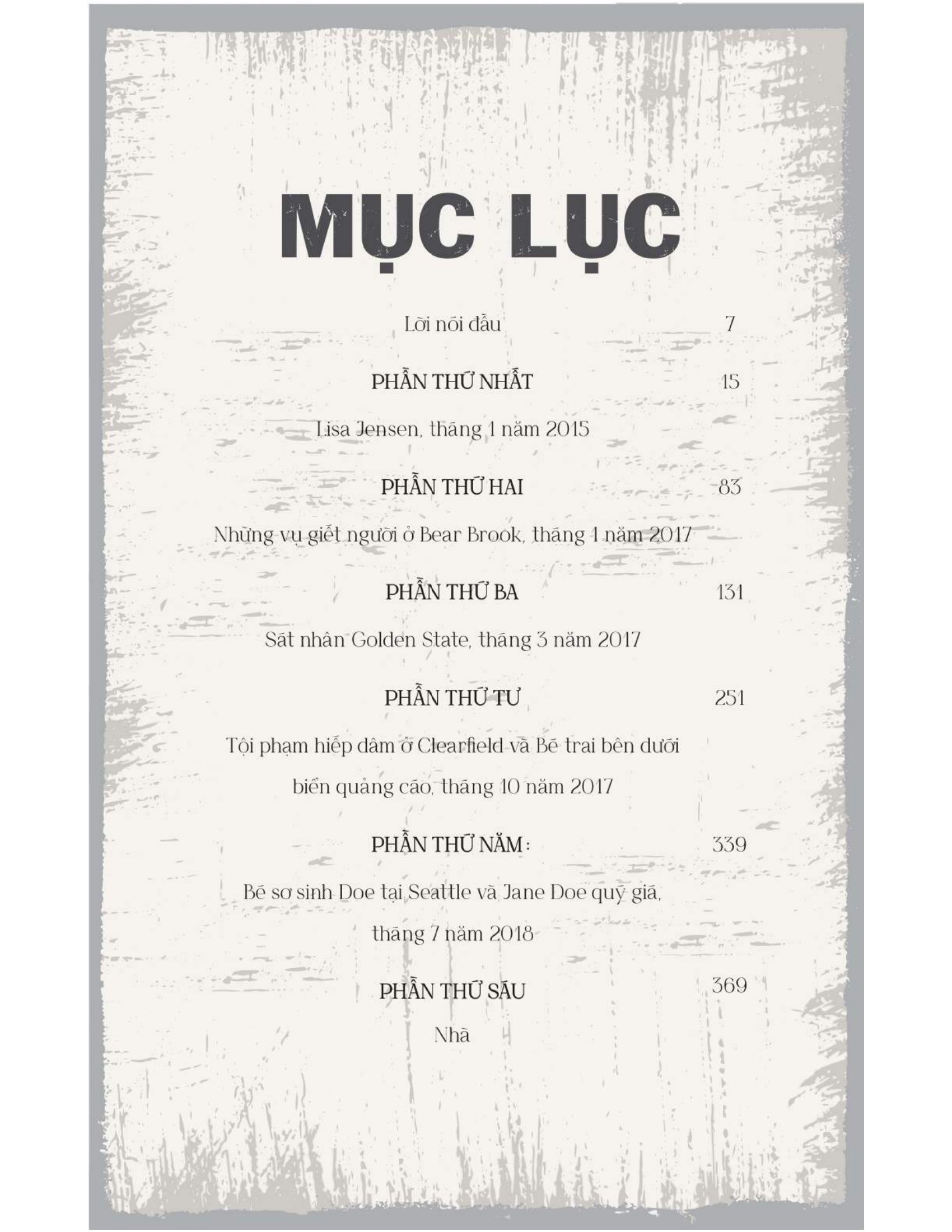 MỤC LỤC

Lời nói đầu 7

PHẦN THỨ NHẤT 15

Lisa Jensen, tháng 1 năm 2015

PHẦN THỨ HAI 83

Những vụ giết người ở Bear Brook, tháng 1 năm 2017

PHẦN THỨ BA 131

Sát nhân Golden State, tháng 3 năm 2017

PHẦN THỨ TƯ 251

Tội phạm hiếp dâm ở Clearfield và Bé trai bên dưới biển quảng cáo, tháng 10 năm 2017

PHẦN THỨ NĂM: 339

Bé sơ sinh Doe tại Seattle và Jane Doe quý giá, tháng 7 năm 2018

PHẦN THỨ SÁU 369

Nhà